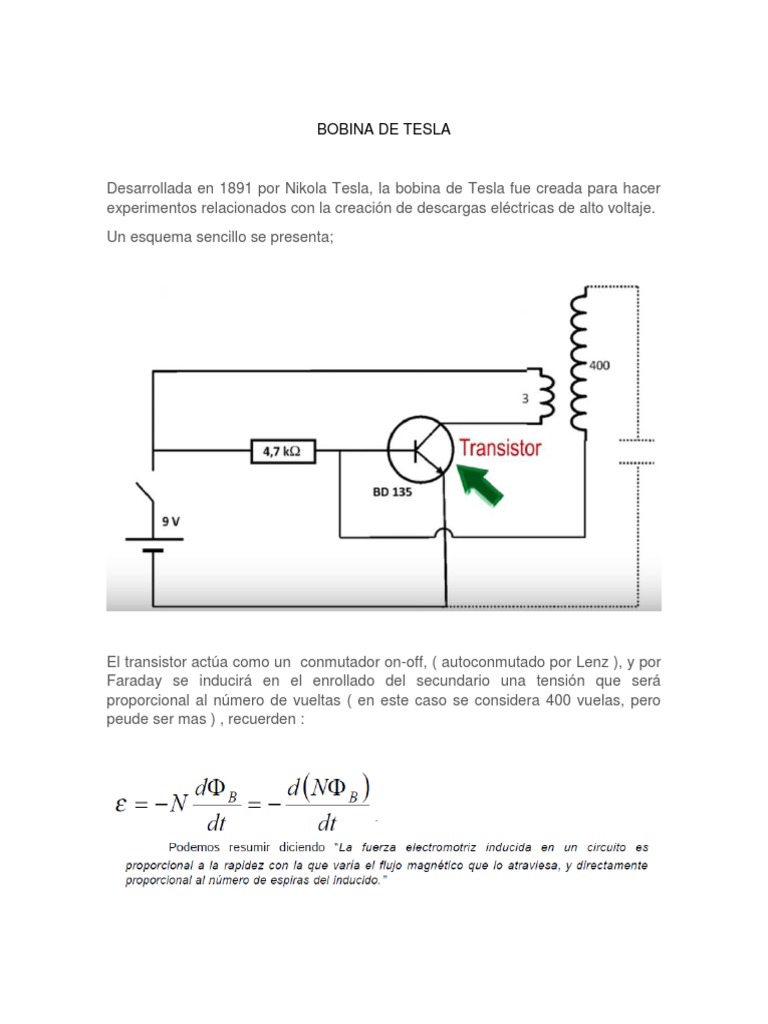 BOBINA DE TESLA

Desarrollada en 1891 por Nikola Tesla, la bobina de Tesla fue creada para hacer experimentos relacionados con la creación de descargas eléctricas de alto voltaje.

Un esquema sencillo se presenta;

400

3

4,7 kΩ

Transistor

BD 135

9 V

El transistor actúa como un conmutador on-off, ( autoconmutado por Lenz ), y por Faraday se inducirá en el enrollado del secundario una tensión que será proporcional al número de vueltas ( en este caso se considera 400 vuelas, pero peude ser mas ) , recuerden :

$\varepsilon = -N\frac{d\Phi_B}{dt} = -\frac{d(N\Phi_B)}{dt}$

Podemos resumir diciendo "La fuerza electromotriz inducida en un circuito es proporcional a la rapidez con la que varía el flujo magnético que lo atraviesa, y directamente proporcional al número de espiras del inducido."